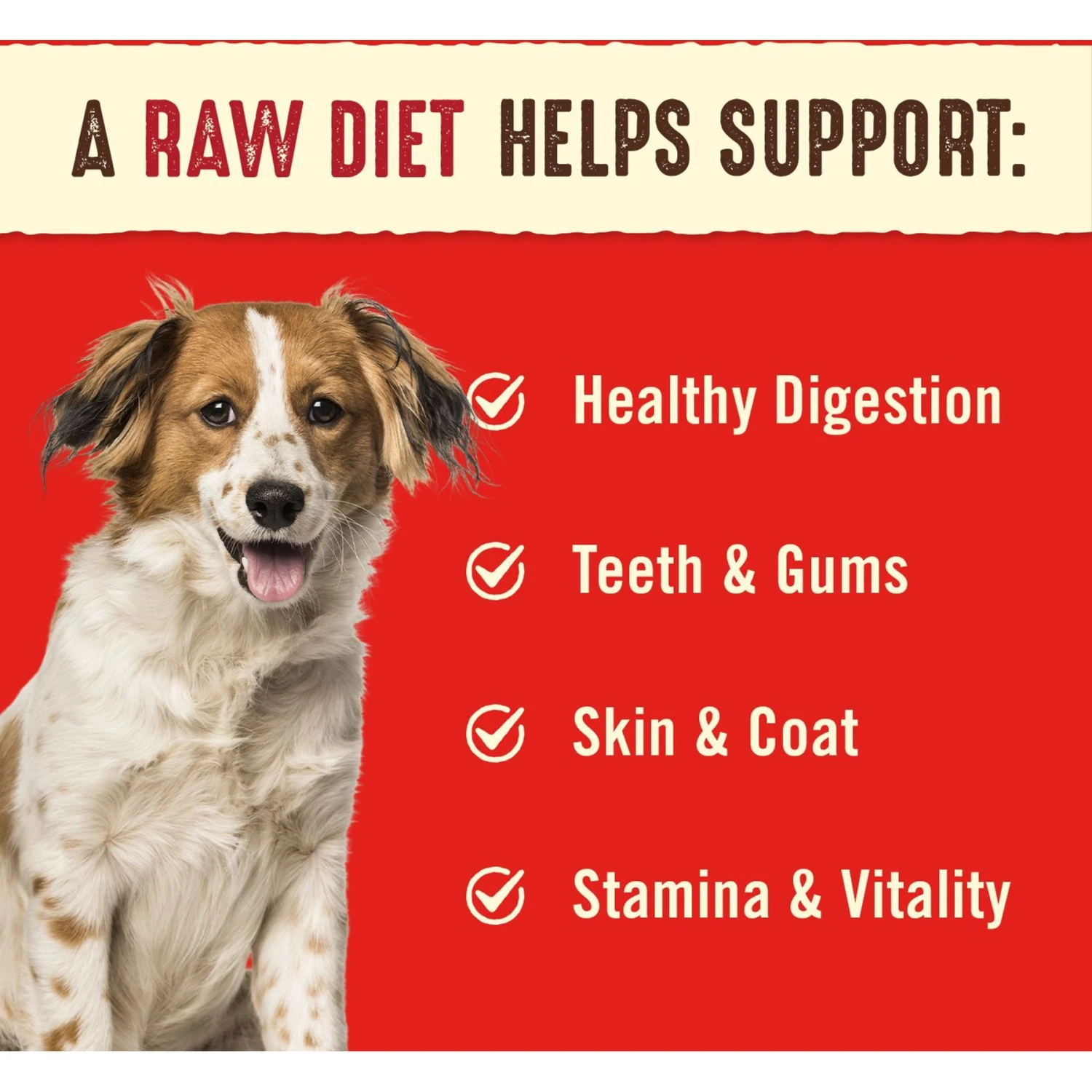 A RAW DIET HELPS SUPPORT:

Healthy Digestion

Teeth & Gums

Skin & Coat

Stamina & Vitality